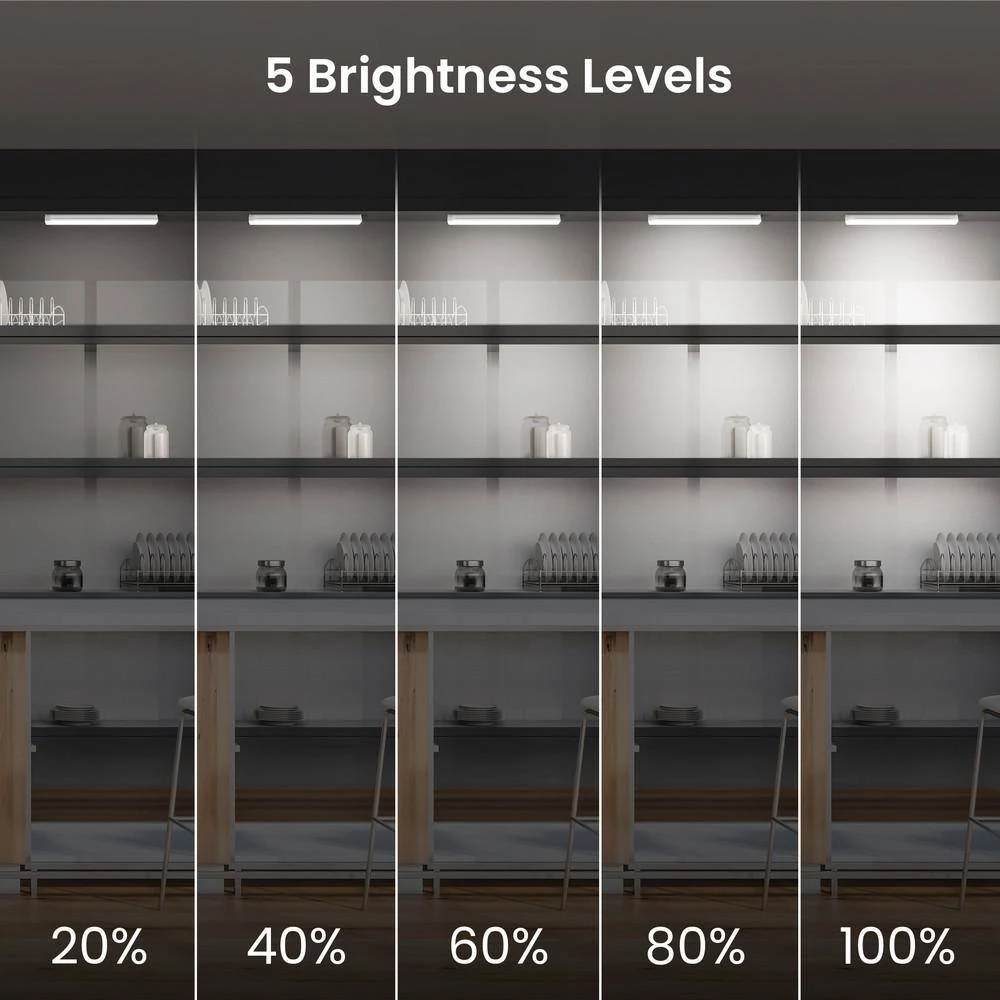 5 Brightness Levels

20%

40%

60%

80%

100%